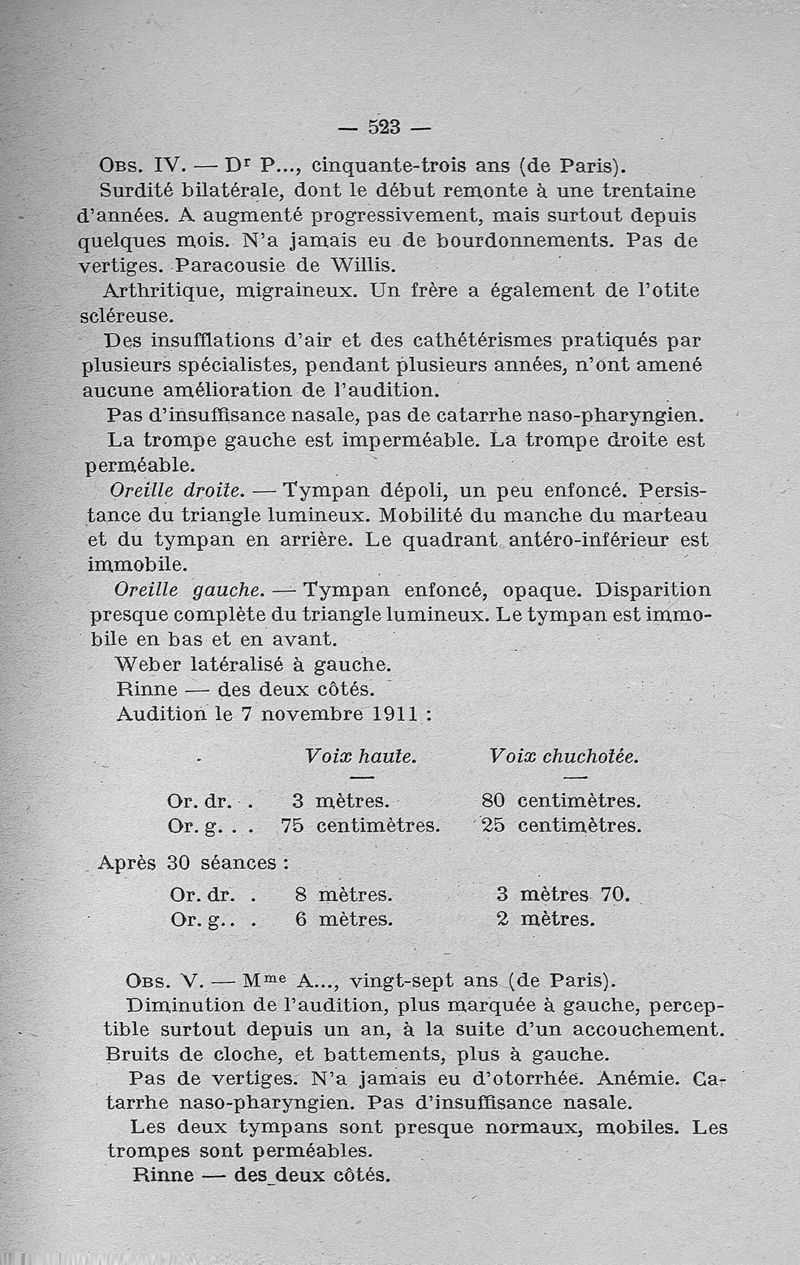 — 523 —

Obs. IV. — Dr P..., cinquante-trois ans (de Paris).

Surdité bilatérale, dont le début remonte à une trentaine d'années. A augmenté progressivement, mais surtout depuis quelques mois. N'a jamais eu de bourdonnements. Pas de vertiges. Paracousie de Willis.

Arthritique, migraineux. Un frère a également de l'otite scléreuse.

Des insufflations d'air et des cathétérismes pratiqués par plusieurs spécialistes, pendant plusieurs années, n'ont amené aucune amélioration de l'audition.

Pas d'insuffisance nasale, pas de catarrhe naso-pharyngien.

La trompe gauche est imperméable. La trompe droite est perméable.

Oreille droite. — Tympan dépoli, un peu enfoncé. Persistance du triangle lumineux. Mobilité du manche du marteau et du tympan en arrière. Le quadrant antéro-inférieur est immobile.

Oreille gauche. — Tympan enfoncé, opaque. Disparition presque complète du triangle lumineux. Le tympan est immobile en bas et en avant.

Weber latéralisé à gauche.

Rinne — des deux côtés.

Audition le 7 novembre 1911 :

| | Voix haute. | Voix chuchotée. |
|---|---|---|
| Or. dr. . | 3 mètres. | 80 centimètres. |
| Or. g. . . | 75 centimètres. | 25 centimètres. |

Après 30 séances :

| | | |
|---|---|---|
| Or. dr. . | 8 mètres. | 3 mètres 70. |
| Or. g.. . | 6 mètres. | 2 mètres. |

Obs. V. — Mme A..., vingt-sept ans (de Paris).

Diminution de l'audition, plus marquée à gauche, perceptible surtout depuis un an, à la suite d'un accouchement. Bruits de cloche, et battements, plus à gauche.

Pas de vertiges. N'a jamais eu d'otorrhée. Anémie. Catarrhe naso-pharyngien. Pas d'insuffisance nasale.

Les deux tympans sont presque normaux, mobiles. Les trompes sont perméables.

Rinne — des deux côtés.